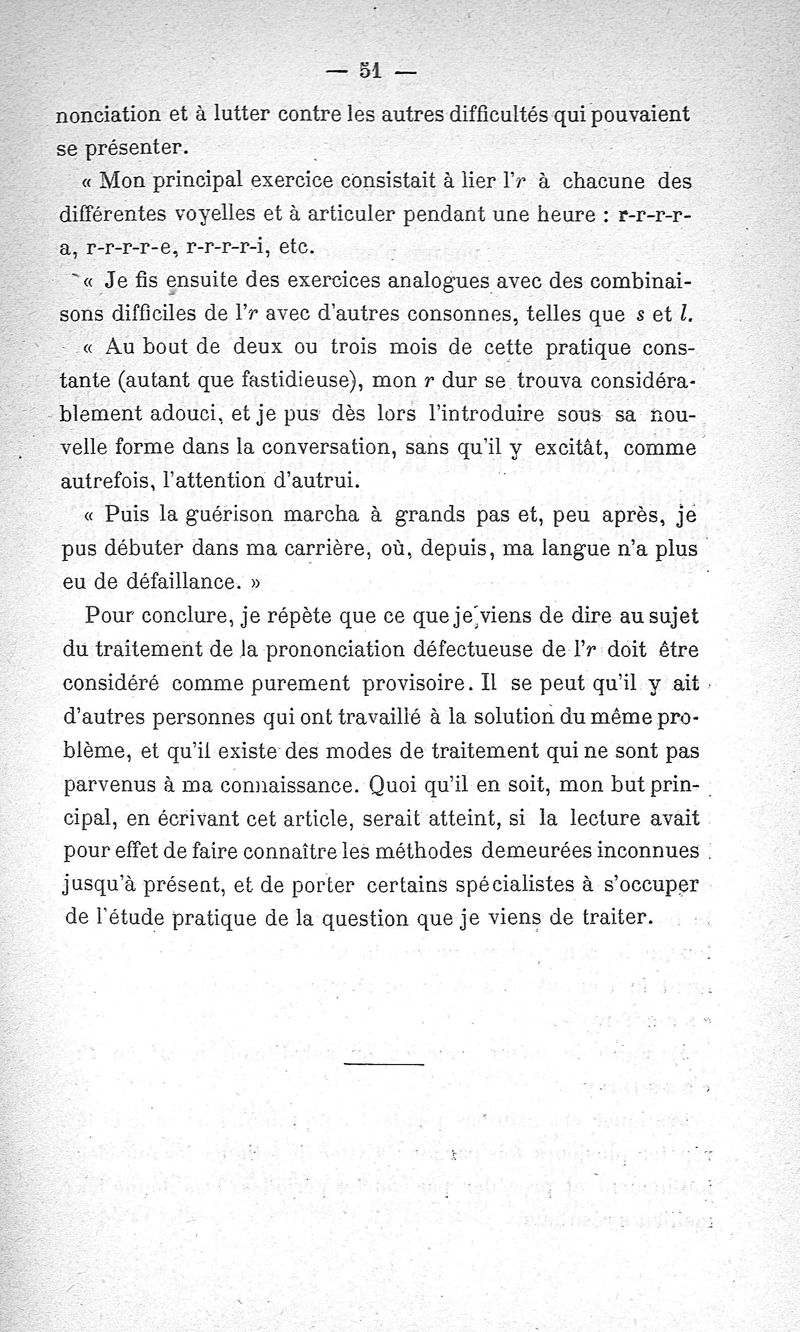 — 51 —

nonciation et à lutter contre les autres difficultés qui pouvaient se présenter.

« Mon principal exercice consistait à lier l'r à chacune des différentes voyelles et à articuler pendant une heure : r-r-r-r-a, r-r-r-r-e, r-r-r-r-i, etc.

« Je fis ensuite des exercices analogues avec des combinaisons difficiles de l'r avec d'autres consonnes, telles que s et l.

« Au bout de deux ou trois mois de cette pratique constante (autant que fastidieuse), mon r dur se trouva considérablement adouci, et je pus dès lors l'introduire sous sa nouvelle forme dans la conversation, sans qu'il y excitât, comme autrefois, l'attention d'autrui.

« Puis la guérison marcha à grands pas et, peu après, je pus débuter dans ma carrière, où, depuis, ma langue n'a plus eu de défaillance. »

Pour conclure, je répète que ce que je viens de dire au sujet du traitement de la prononciation défectueuse de l'r doit être considéré comme purement provisoire. Il se peut qu'il y ait d'autres personnes qui ont travaillé à la solution du même problème, et qu'il existe des modes de traitement qui ne sont pas parvenus à ma connaissance. Quoi qu'il en soit, mon but principal, en écrivant cet article, serait atteint, si la lecture avait pour effet de faire connaître les méthodes demeurées inconnues jusqu'à présent, et de porter certains spécialistes à s'occuper de l'étude pratique de la question que je viens de traiter.